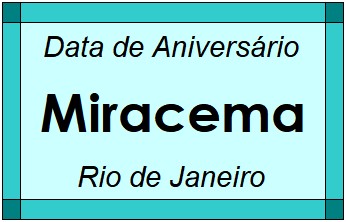 Data de Aniversário

Miracema

Rio de Janeiro